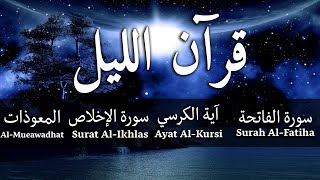 قرآن الليل

سورة الفاتحة
Surah Al-Fatiha

آية الكرسي
Ayat Al-Kursi

سورة الإخلاص
Surat Al-Ikhlas

المعوذات
Al-Mueawadhat